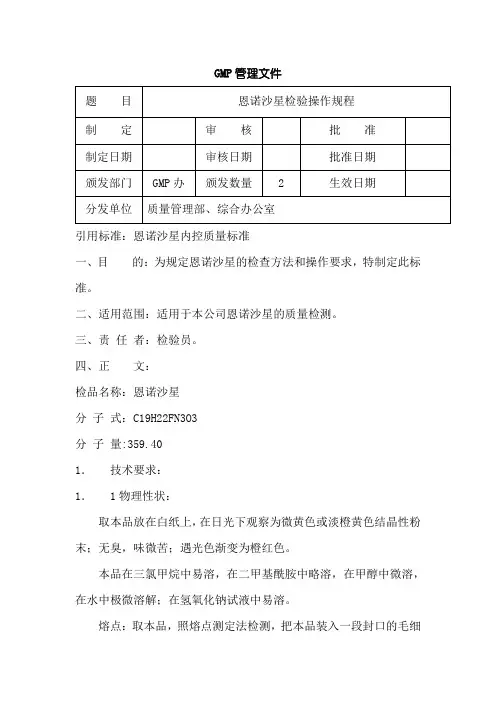 GMP 管理文件

| 题　　目 | 恩诺沙星检验操作规程 | | | | |
|---|---|---|---|---|---|
| 制　　定 | | 审　　核 | | 批　　准 | |
| 制定日期 | | 审核日期 | | 批准日期 | |
| 颁发部门 | GMP 办 | 颁发数量 | 2 | 生效日期 | |
| 分发单位 | 质量管理部、综合办公室 | | | | |

引用标准：恩诺沙星内控质量标准

一、目　　的：为规定恩诺沙星的检查方法和操作要求，特制定此标准。

二、适用范围：适用于本公司恩诺沙星的质量检测。

三、责 任 者：检验员。

四、正　　文：

检品名称：恩诺沙星

分 子 式：C19H22FN3O3

分 子 量:359.40

1.　　技术要求：

1.　　1 物理性状：

取本品放在白纸上，在日光下观察为微黄色或淡橙黄色结晶性粉末；无臭，味微苦；遇光色渐变为橙红色。

本品在三氯甲烷中易溶，在二甲基酰胺中略溶，在甲醇中微溶，在水中极微溶解；在氢氧化钠试液中易溶。

熔点：取本品，照熔点测定法检测，把本品装入一段封口的毛细